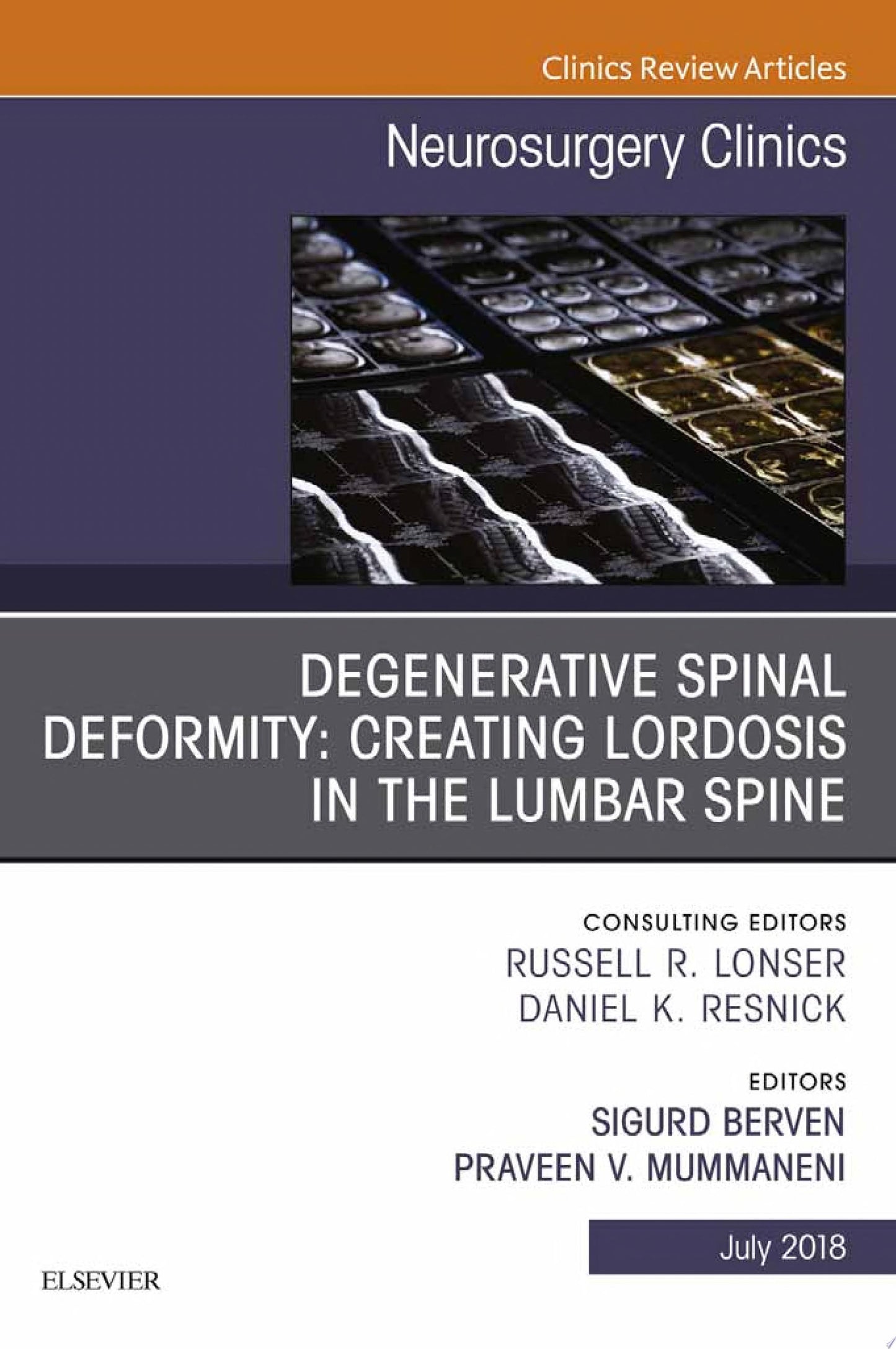 Clinics Review Articles

Neurosurgery Clinics

DEGENERATIVE SPINAL DEFORMITY: CREATING LORDOSIS IN THE LUMBAR SPINE

CONSULTING EDITORS
RUSSELL R. LONSER
DANIEL K. RESNICK

EDITORS
SIGURD BERVEN
PRAVEEN V. MUMMANENI

July 2018

ELSEVIER